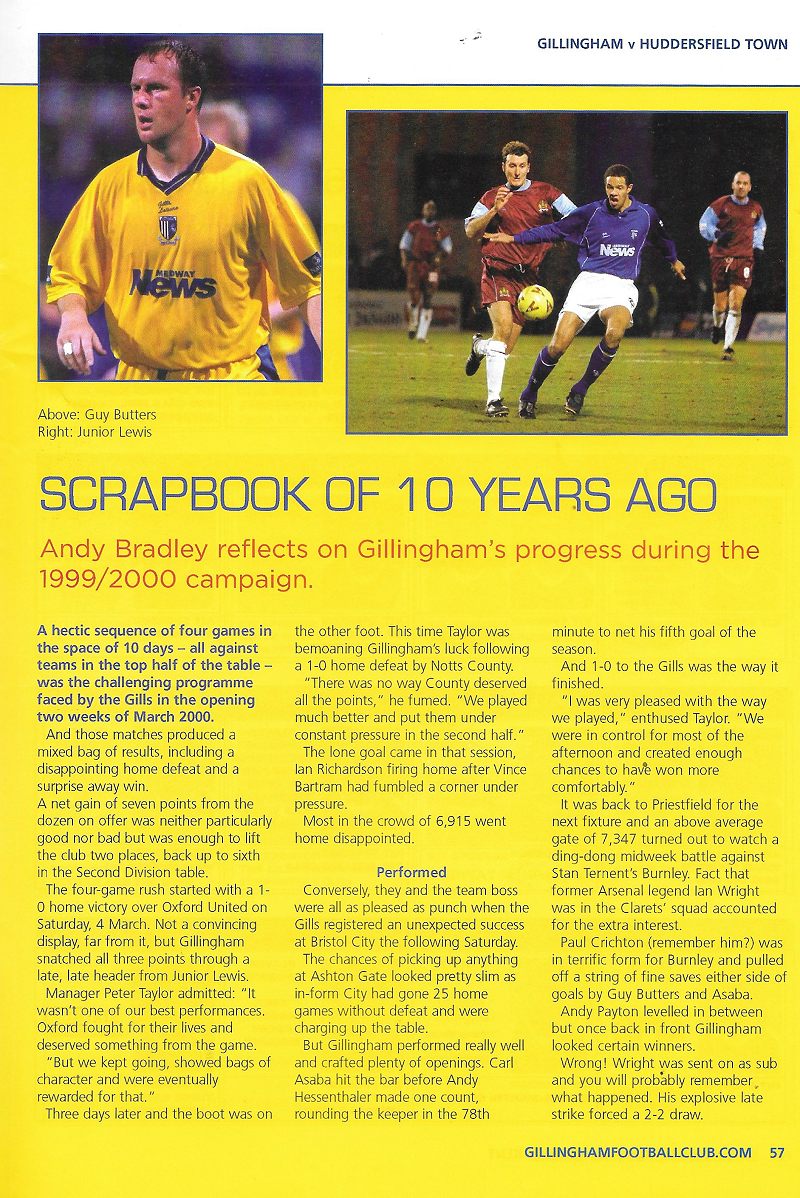 GILLINGHAM v HUDDERSFIELD TOWN

MEDWAY News

News

Above: Guy Butters
Right: Junior Lewis

SCRAPBOOK OF 10 YEARS AGO

Andy Bradley reflects on Gillingham's progress during the 1999/2000 campaign.

A hectic sequence of four games in the space of 10 days – all against teams in the top half of the table – was the challenging programme faced by the Gills in the opening two weeks of March 2000.

And those matches produced a mixed bag of results, including a disappointing home defeat and a surprise away win.
A net gain of seven points from the dozen on offer was neither particularly good nor bad but was enough to lift the club two places, back up to sixth in the Second Division table.

The four-game rush started with a 1-0 home victory over Oxford United on Saturday, 4 March. Not a convincing display, far from it, but Gillingham snatched all three points through a late, late header from Junior Lewis.

Manager Peter Taylor admitted: "It wasn't one of our best performances. Oxford fought for their lives and deserved something from the game.

"But we kept going, showed bags of character and were eventually rewarded for that."

Three days later and the boot was on the other foot. This time Taylor was bemoaning Gillingham's luck following a 1-0 home defeat by Notts County.

"There was no way County deserved all the points," he fumed. "We played much better and put them under constant pressure in the second half."

The lone goal came in that session, Ian Richardson firing home after Vince Bartram had fumbled a corner under pressure.

Most in the crowd of 6,915 went home disappointed.

Performed

Conversely, they and the team boss were all as pleased as punch when the Gills registered an unexpected success at Bristol City the following Saturday.

The chances of picking up anything at Ashton Gate looked pretty slim as in-form City had gone 25 home games without defeat and were charging up the table.

But Gillingham performed really well and crafted plenty of openings. Carl Asaba hit the bar before Andy Hessenthaler made one count, rounding the keeper in the 78th minute to net his fifth goal of the season.

And 1-0 to the Gills was the way it finished.

"I was very pleased with the way we played," enthused Taylor. "We were in control for most of the afternoon and created enough chances to have won more comfortably."

It was back to Priestfield for the next fixture and an above average gate of 7,347 turned out to watch a ding-dong midweek battle against Stan Ternent's Burnley. Fact that former Arsenal legend Ian Wright was in the Clarets' squad accounted for the extra interest.

Paul Crichton (remember him?) was in terrific form for Burnley and pulled off a string of fine saves either side of goals by Guy Butters and Asaba.

Andy Payton levelled in between but once back in front Gillingham looked certain winners.

Wrong! Wright was sent on as sub and you will probably remember what happened. His explosive late strike forced a 2-2 draw.

GILLINGHAMFOOTBALLCLUB.COM 57